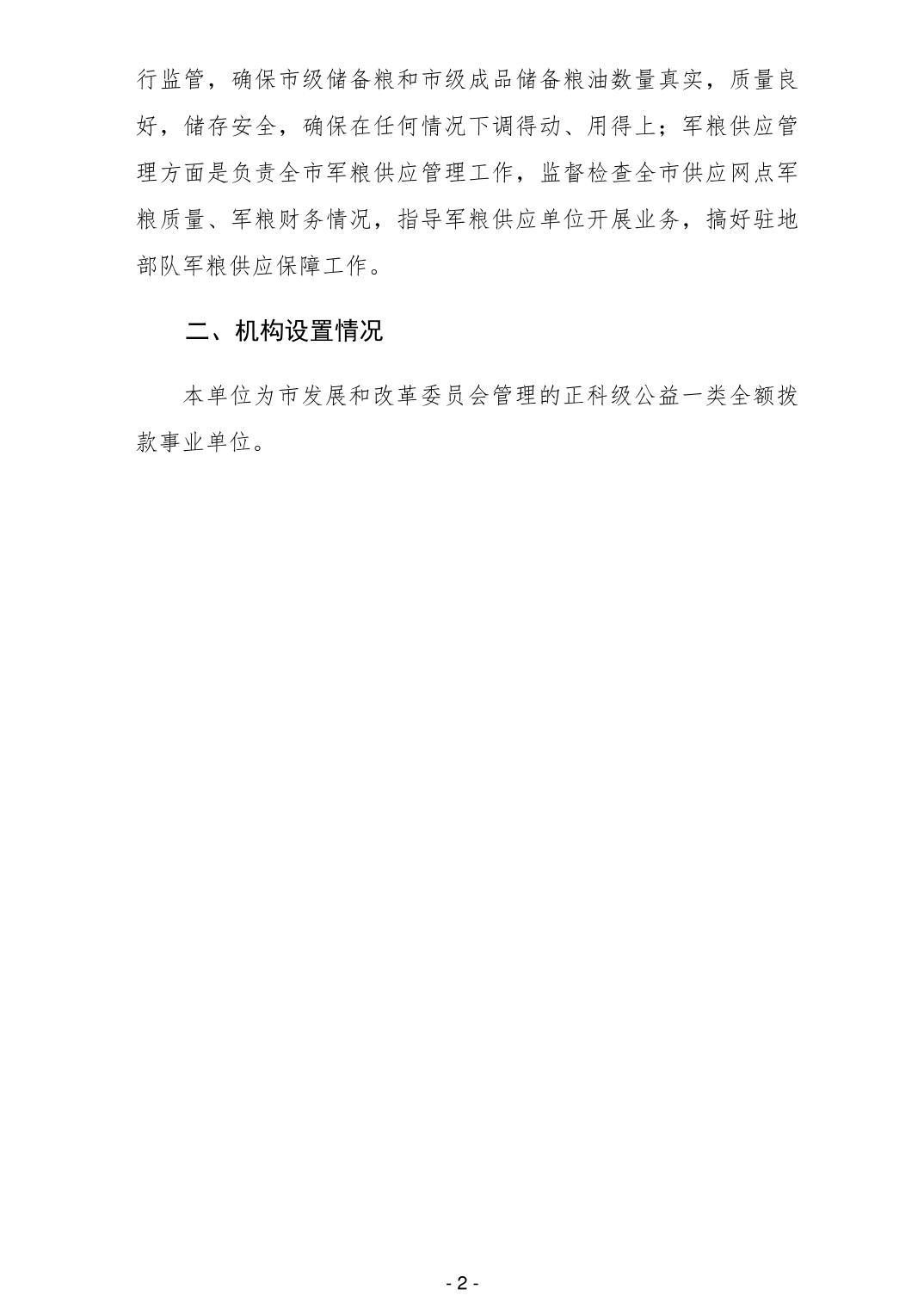 行监管，确保市级储备粮和市级成品储备粮油数量真实，质量良好，储存安全，确保在任何情况下调得动、用得上；军粮供应管理方面是负责全市军粮供应管理工作，监督检查全市供应网点军粮质量、军粮财务情况，指导军粮供应单位开展业务，搞好驻地部队军粮供应保障工作。

二、机构设置情况

本单位为市发展和改革委员会管理的正科级公益一类全额拨款事业单位。

- 2 -